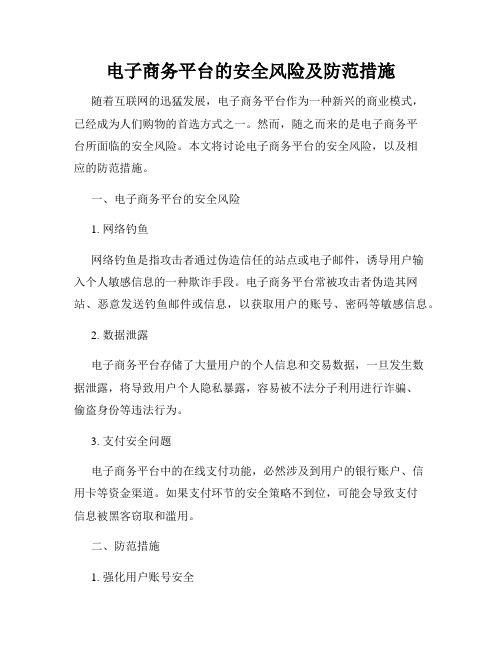 电子商务平台的安全风险及防范措施

随着互联网的迅猛发展，电子商务平台作为一种新兴的商业模式，已经成为人们购物的首选方式之一。然而，随之而来的是电子商务平台所面临的安全风险。本文将讨论电子商务平台的安全风险，以及相应的防范措施。

一、电子商务平台的安全风险

1. 网络钓鱼

网络钓鱼是指攻击者通过伪造信任的站点或电子邮件，诱导用户输入个人敏感信息的一种欺诈手段。电子商务平台常被攻击者伪造其网站、恶意发送钓鱼邮件或信息，以获取用户的账号、密码等敏感信息。

2. 数据泄露

电子商务平台存储了大量用户的个人信息和交易数据，一旦发生数据泄露，将导致用户个人隐私暴露，容易被不法分子利用进行诈骗、偷盗身份等违法行为。

3. 支付安全问题

电子商务平台中的在线支付功能，必然涉及到用户的银行账户、信用卡等资金渠道。如果支付环节的安全策略不到位，可能会导致支付信息被黑客窃取和滥用。

二、防范措施

1. 强化用户账号安全